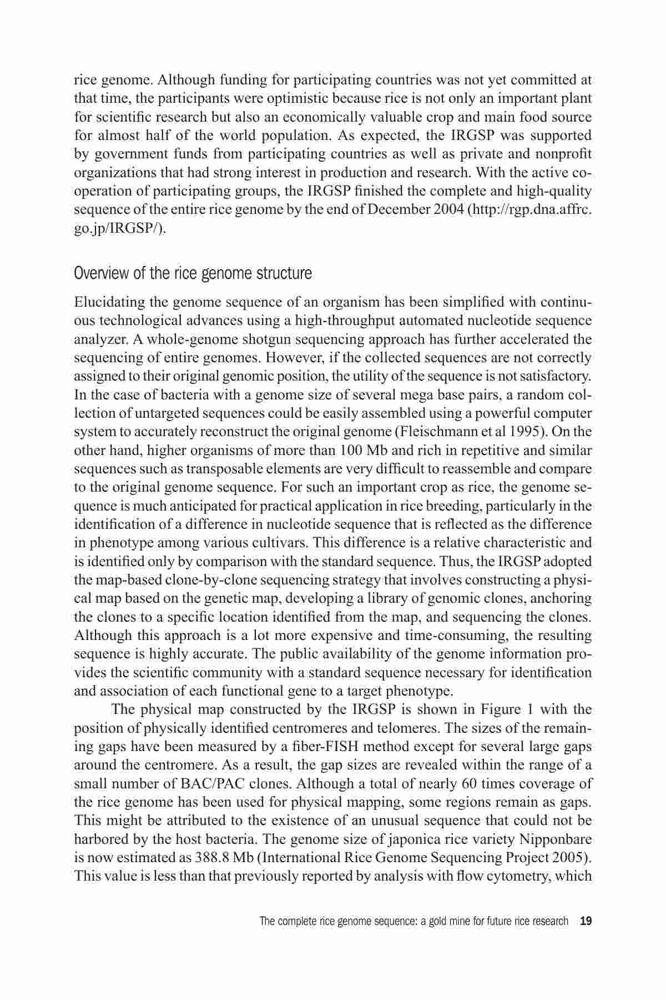 rice genome. Although funding for participating countries was not yet committed at that time, the participants were optimistic because rice is not only an important plant for scientific research but also an economically valuable crop and main food source for almost half of the world population. As expected, the IRGSP was supported by government funds from participating countries as well as private and nonprofit organizations that had strong interest in production and research. With the active cooperation of participating groups, the IRGSP finished the complete and high-quality sequence of the entire rice genome by the end of December 2004 (http://rgp.dna.affrc.go.jp/IRGSP/).

Overview of the rice genome structure

Elucidating the genome sequence of an organism has been simplified with continuous technological advances using a high-throughput automated nucleotide sequence analyzer. A whole-genome shotgun sequencing approach has further accelerated the sequencing of entire genomes. However, if the collected sequences are not correctly assigned to their original genomic position, the utility of the sequence is not satisfactory. In the case of bacteria with a genome size of several mega base pairs, a random collection of untargeted sequences could be easily assembled using a powerful computer system to accurately reconstruct the original genome (Fleischmann et al 1995). On the other hand, higher organisms of more than 100 Mb and rich in repetitive and similar sequences such as transposable elements are very difficult to reassemble and compare to the original genome sequence. For such an important crop as rice, the genome sequence is much anticipated for practical application in rice breeding, particularly in the identification of a difference in nucleotide sequence that is reflected as the difference in phenotype among various cultivars. This difference is a relative characteristic and is identified only by comparison with the standard sequence. Thus, the IRGSP adopted the map-based clone-by-clone sequencing strategy that involves constructing a physical map based on the genetic map, developing a library of genomic clones, anchoring the clones to a specific location identified from the map, and sequencing the clones. Although this approach is a lot more expensive and time-consuming, the resulting sequence is highly accurate. The public availability of the genome information provides the scientific community with a standard sequence necessary for identification and association of each functional gene to a target phenotype.

The physical map constructed by the IRGSP is shown in Figure 1 with the position of physically identified centromeres and telomeres. The sizes of the remaining gaps have been measured by a fiber-FISH method except for several large gaps around the centromere. As a result, the gap sizes are revealed within the range of a small number of BAC/PAC clones. Although a total of nearly 60 times coverage of the rice genome has been used for physical mapping, some regions remain as gaps. This might be attributed to the existence of an unusual sequence that could not be harbored by the host bacteria. The genome size of japonica rice variety Nipponbare is now estimated as 388.8 Mb (International Rice Genome Sequencing Project 2005). This value is less than that previously reported by analysis with flow cytometry, which

The complete rice genome sequence: a gold mine for future rice research 19